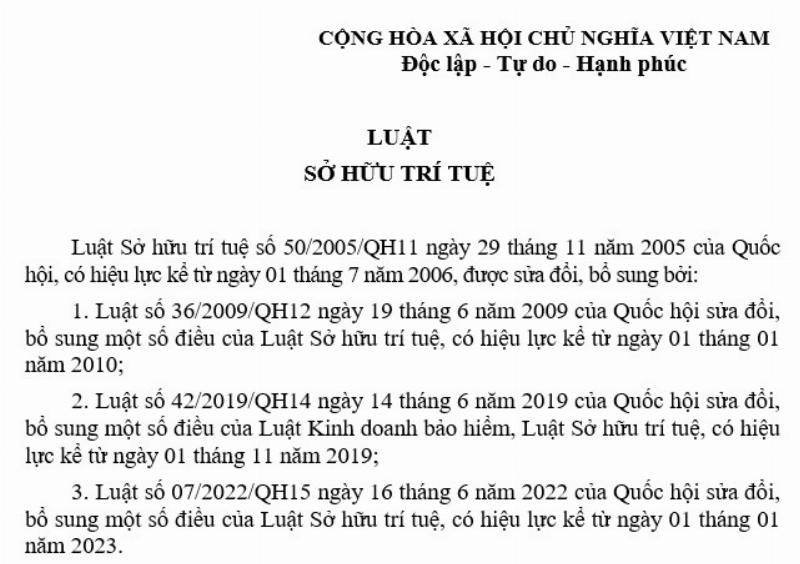 CỘNG HÒA XÃ HỘI CHỦ NGHĨA VIỆT NAM
Độc lập - Tự do - Hạnh phúc

LUẬT
SỞ HỮU TRÍ TUỆ

Luật Sở hữu trí tuệ số 50/2005/QH11 ngày 29 tháng 11 năm 2005 của Quốc hội, có hiệu lực kể từ ngày 01 tháng 7 năm 2006, được sửa đổi, bổ sung bởi:

1. Luật số 36/2009/QH12 ngày 19 tháng 6 năm 2009 của Quốc hội sửa đổi, bổ sung một số điều của Luật Sở hữu trí tuệ, có hiệu lực kể từ ngày 01 tháng 01 năm 2010;

2. Luật số 42/2019/QH14 ngày 14 tháng 6 năm 2019 của Quốc hội sửa đổi, bổ sung một số điều của Luật Kinh doanh bảo hiểm, Luật Sở hữu trí tuệ, có hiệu lực kể từ ngày 01 tháng 11 năm 2019;

3. Luật số 07/2022/QH15 ngày 16 tháng 6 năm 2022 của Quốc hội sửa đổi, bổ sung một số điều của Luật Sở hữu trí tuệ, có hiệu lực kể từ ngày 01 tháng 01 năm 2023.